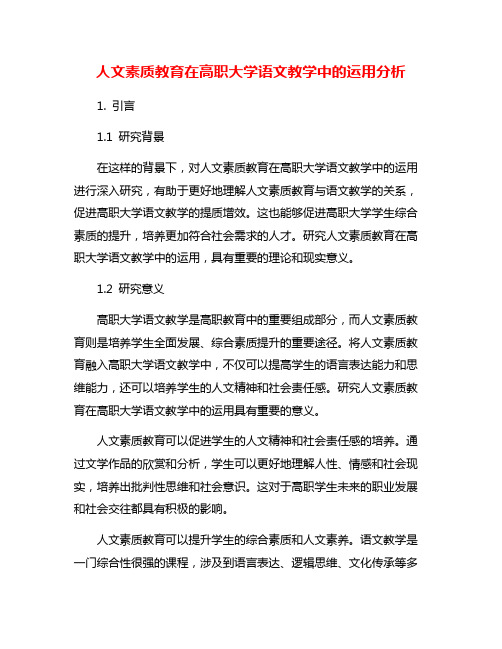 人文素质教育在高职大学语文教学中的运用分析

1. 引言

1.1 研究背景

在这样的背景下，对人文素质教育在高职大学语文教学中的运用进行深入研究，有助于更好地理解人文素质教育与语文教学的关系，促进高职大学语文教学的提质增效。这也能够促进高职大学学生综合素质的提升，培养更加符合社会需求的人才。研究人文素质教育在高职大学语文教学中的运用，具有重要的理论和现实意义。

1.2 研究意义

高职大学语文教学是高职教育中的重要组成部分，而人文素质教育则是培养学生全面发展、综合素质提升的重要途径。将人文素质教育融入高职大学语文教学中，不仅可以提高学生的语言表达能力和思维能力，还可以培养学生的人文精神和社会责任感。研究人文素质教育在高职大学语文教学中的运用具有重要的意义。

人文素质教育可以促进学生的人文精神和社会责任感的培养。通过文学作品的欣赏和分析，学生可以更好地理解人性、情感和社会现实，培养出批判性思维和社会意识。这对于高职学生未来的职业发展和社会交往都具有积极的影响。

人文素质教育可以提升学生的综合素质和人文素养。语文教学是一门综合性很强的课程，涉及到语言表达、逻辑思维、文化传承等多